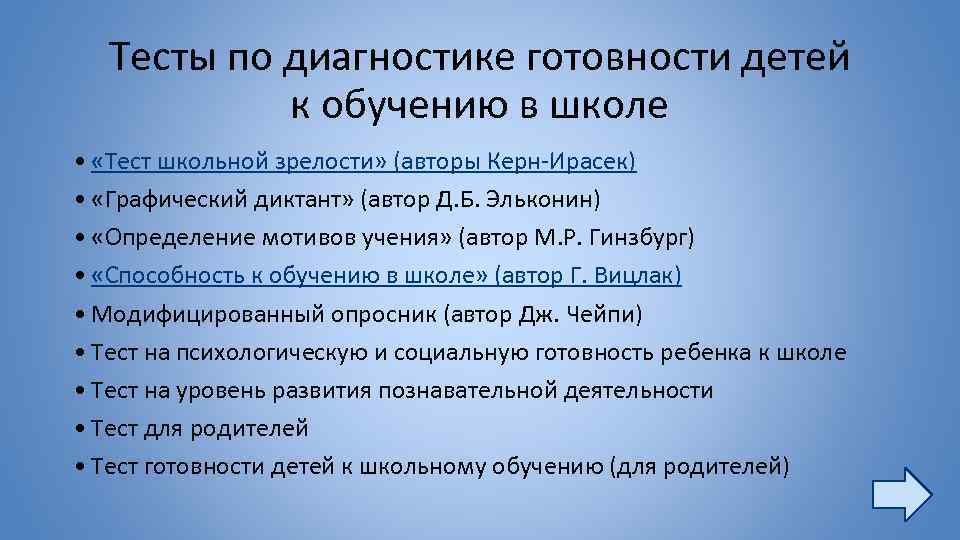 Тесты по диагностике готовности детей к обучению в школе

• «Тест школьной зрелости» (авторы Керн-Ирасек)
• «Графический диктант» (автор Д.Б. Эльконин)
• «Определение мотивов учения» (автор М.Р. Гинзбург)
• «Способность к обучению в школе» (автор Г. Вицлак)
• Модифицированный опросник (автор Дж. Чейпи)
• Тест на психологическую и социальную готовность ребенка к школе
• Тест на уровень развития познавательной деятельности
• Тест для родителей
• Тест готовности детей к школьному обучению (для родителей)